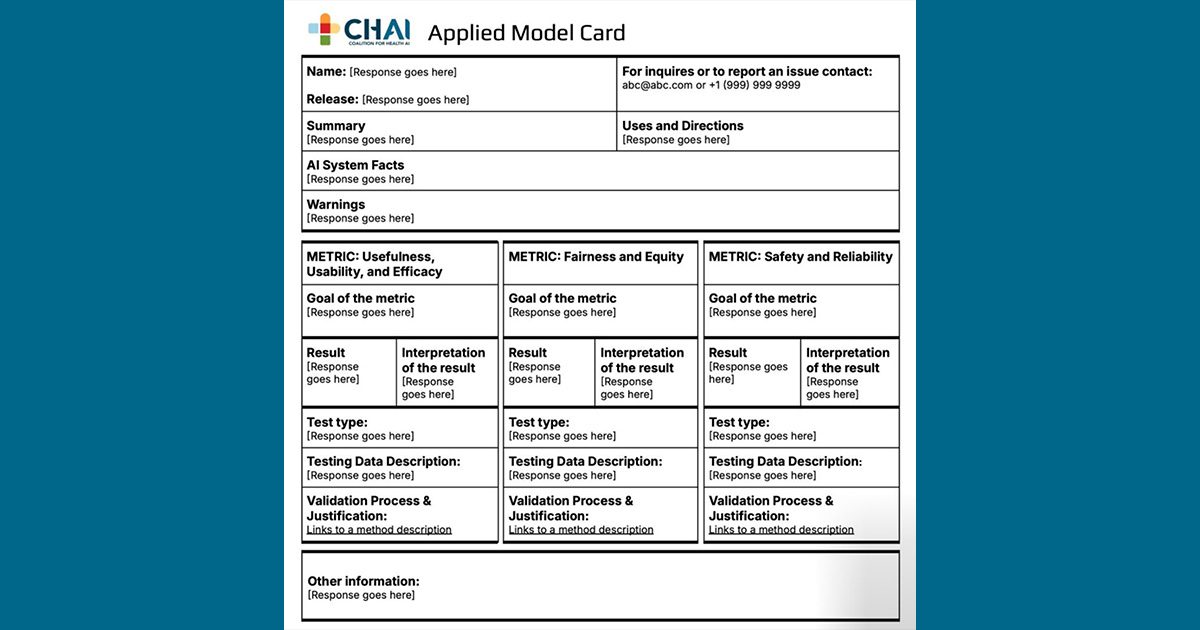 CHAI
COALITION FOR HEALTH AI

Applied Model Card

Name: [Response goes here]

Release: [Response goes here]

For inquires or to report an issue contact:
abc@abc.com or +1 (999) 999 9999

Summary
[Response goes here]

Uses and Directions
[Response goes here]

AI System Facts
[Response goes here]

Warnings
[Response goes here]

METRIC: Usefulness, Usability, and Efficacy

Goal of the metric
[Response goes here]

Result
[Response goes here]

Interpretation of the result
[Response goes here]

Test type:
[Response goes here]

Testing Data Description:
[Response goes here]

Validation Process & Justification:
Links to a method description

METRIC: Fairness and Equity

Goal of the metric
[Response goes here]

Result
[Response goes here]

Interpretation of the result
[Response goes here]

Test type:
[Response goes here]

Testing Data Description:
[Response goes here]

Validation Process & Justification:
Links to a method description

METRIC: Safety and Reliability

Goal of the metric
[Response goes here]

Result
[Response goes here]

Interpretation of the result
[Response goes here]

Test type:
[Response goes here]

Testing Data Description:
[Response goes here]

Validation Process & Justification:
Links to a method description

Other information:
[Response goes here]